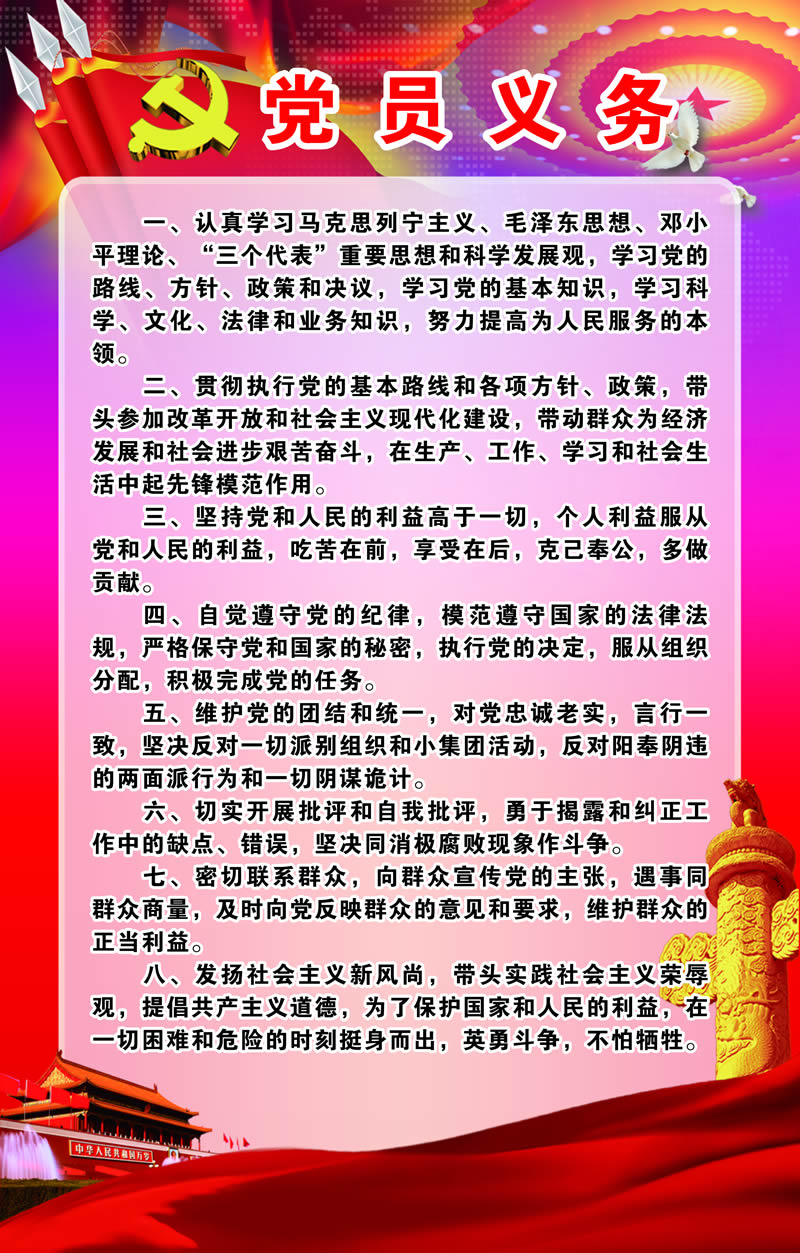 党员义务

一、认真学习马克思列宁主义、毛泽东思想、邓小平理论、“三个代表”重要思想和科学发展观，学习党的路线、方针、政策和决议，学习党的基本知识，学习科学、文化、法律和业务知识，努力提高为人民服务的本领。

二、贯彻执行党的基本路线和各项方针、政策，带头参加改革开放和社会主义现代化建设，带动群众为经济发展和社会进步艰苦奋斗，在生产、工作、学习和社会生活中起先锋模范作用。

三、坚持党和人民的利益高于一切，个人利益服从党和人民的利益，吃苦在前，享受在后，克己奉公，多做贡献。

四、自觉遵守党的纪律，模范遵守国家的法律法规，严格保守党和国家的秘密，执行党的决定，服从组织分配，积极完成党的任务。

五、维护党的团结和统一，对党忠诚老实，言行一致，坚决反对一切派别组织和小集团活动，反对阳奉阴违的两面派行为和一切阴谋诡计。

六、切实开展批评和自我批评，勇于揭露和纠正工作中的缺点、错误，坚决同消极腐败现象作斗争。

七、密切联系群众，向群众宣传党的主张，遇事同群众商量，及时向党反映群众的意见和要求，维护群众的正当利益。

八、发扬社会主义新风尚，带头实践社会主义荣辱观，提倡共产主义道德，为了保护国家和人民的利益，在一切困难和危险的时刻挺身而出，英勇斗争，不怕牺牲。

中华人民共和国万岁